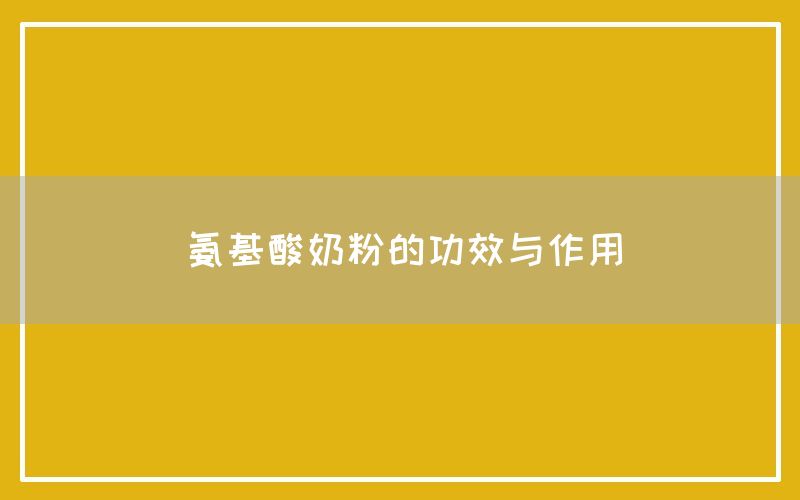 氨基酸奶粉的功效与作用